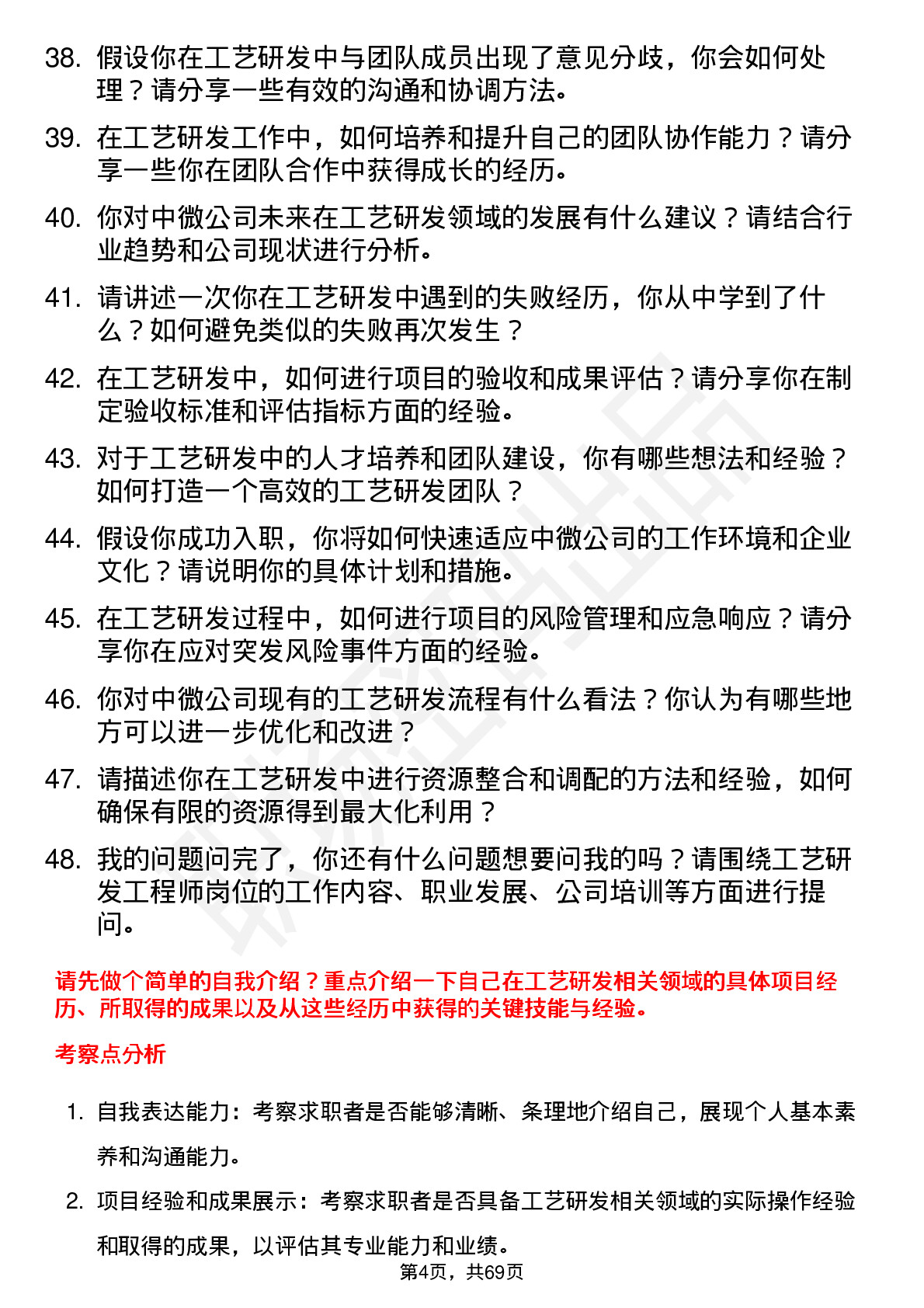 38. 假设你在工艺研发中与团队成员出现了意见分歧，你会如何处理？请分享一些有效的沟通和协调方法。

39. 在工艺研发工作中，如何培养和提升自己的团队协作能力？请分享一些你在团队合作中获得成长的经历。

40. 你对中微公司未来在工艺研发领域的发展有什么建议？请结合行业趋势和公司现状进行分析。

41. 请讲述一次你在工艺研发中遇到的失败经历，你从中学到了什么？如何避免类似的失败再次发生？

42. 在工艺研发中，如何进行项目的验收和成果评估？请分享你在制定验收标准和评估指标方面的经验。

43. 对于工艺研发中的人才培养和团队建设，你有哪些想法和经验？如何打造一个高效的工艺研发团队？

44. 假设你成功入职，你将如何快速适应中微公司的工作环境和企业文化？请说明你的具体计划和措施。

45. 在工艺研发过程中，如何进行项目的风险管理和应急响应？请分享你在应对突发风险事件方面的经验。

46. 你对中微公司现有的工艺研发流程有什么看法？你认为有哪些地方可以进一步优化和改进？

47. 请描述你在工艺研发中进行资源整合和调配的方法和经验，如何确保有限的资源得到最大化利用？

48. 我的问题问完了，你还有什么问题想要问我的吗？请围绕工艺研发工程师岗位的工作内容、职业发展、公司培训等方面进行提问。

请先做个简单的自我介绍？重点介绍一下自己在工艺研发相关领域的具体项目经历、所取得的成果以及从这些经历中获得的关键技能与经验。

考察点分析

1. 自我表达能力：考察求职者是否能够清晰、条理地介绍自己，展现个人基本素养和沟通能力。

2. 项目经验和成果展示：考察求职者是否具备工艺研发相关领域的实际操作经验和取得的成果，以评估其专业能力和业绩。

第4页，共69页